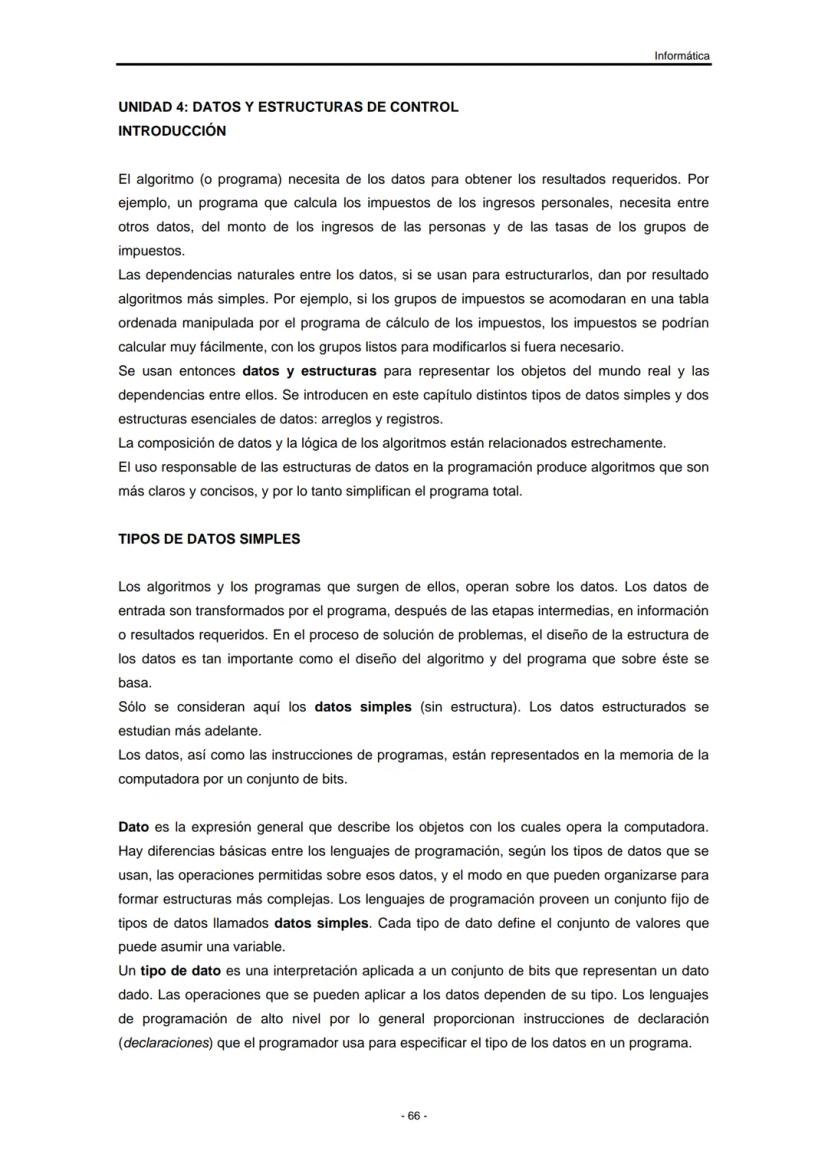 Informática

UNIDAD 4: DATOS Y ESTRUCTURAS DE CONTROL
INTRODUCCIÓN

El algoritmo (o programa) necesita de los datos para obtener los resultados requeridos. Por ejemplo, un programa que calcula los impuestos de los ingresos personales, necesita entre otros datos, del monto de los ingresos de las personas y de las tasas de los grupos de impuestos.
Las dependencias naturales entre los datos, si se usan para estructurarlos, dan por resultado algoritmos más simples. Por ejemplo, si los grupos de impuestos se acomodaran en una tabla ordenada manipulada por el programa de cálculo de los impuestos, los impuestos se podrían calcular muy fácilmente, con los grupos listos para modificarlos si fuera necesario.
Se usan entonces datos y estructuras para representar los objetos del mundo real y las dependencias entre ellos. Se introducen en este capítulo distintos tipos de datos simples y dos estructuras esenciales de datos: arreglos y registros.
La composición de datos y la lógica de los algoritmos están relacionados estrechamente.
El uso responsable de las estructuras de datos en la programación produce algoritmos que son más claros y concisos, y por lo tanto simplifican el programa total.

TIPOS DE DATOS SIMPLES

Los algoritmos y los programas que surgen de ellos, operan sobre los datos. Los datos de entrada son transformados por el programa, después de las etapas intermedias, en información o resultados requeridos. En el proceso de solución de problemas, el diseño de la estructura de los datos es tan importante como el diseño del algoritmo y del programa que sobre éste se basa.
Sólo se consideran aquí los datos simples (sin estructura). Los datos estructurados se estudian más adelante.
Los datos, así como las instrucciones de programas, están representados en la memoria de la computadora por un conjunto de bits.

Dato es la expresión general que describe los objetos con los cuales opera la computadora. Hay diferencias básicas entre los lenguajes de programación, según los tipos de datos que se usan, las operaciones permitidas sobre esos datos, y el modo en que pueden organizarse para formar estructuras más complejas. Los lenguajes de programación proveen un conjunto fijo de tipos de datos llamados datos simples. Cada tipo de dato define el conjunto de valores que puede asumir una variable.
Un tipo de dato es una interpretación aplicada a un conjunto de bits que representan un dato dado. Las operaciones que se pueden aplicar a los datos dependen de su tipo. Los lenguajes de programación de alto nivel por lo general proporcionan instrucciones de declaración (declaraciones) que el programador usa para especificar el tipo de los datos en un programa.

- 66 -